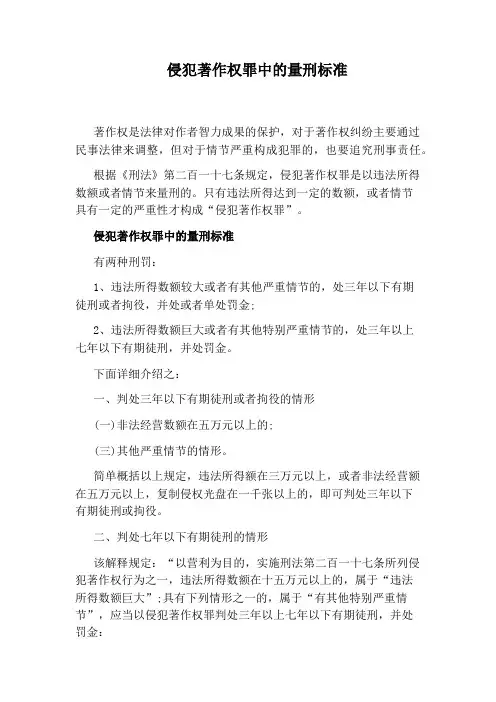 侵犯著作权罪中的量刑标准

著作权是法律对作者智力成果的保护，对于著作权纠纷主要通过民事法律来调整，但对于情节严重构成犯罪的，也要追究刑事责任。

根据《刑法》第二百一十七条规定，侵犯著作权罪是以违法所得数额或者情节来量刑的。只有违法所得达到一定的数额，或者情节具有一定的严重性才构成“侵犯著作权罪”。

侵犯著作权罪中的量刑标准

有两种刑罚：

1、违法所得数额较大或者有其他严重情节的，处三年以下有期徒刑或者拘役，并处或者单处罚金；

2、违法所得数额巨大或者有其他特别严重情节的，处三年以上七年以下有期徒刑，并处罚金。

下面详细介绍之：

一、判处三年以下有期徒刑或者拘役的情形

(一)非法经营数额在五万元以上的；

(三)其他严重情节的情形。

简单概括以上规定，违法所得额在三万元以上，或者非法经营额在五万元以上，复制侵权光盘在一千张以上的，即可判处三年以下有期徒刑或拘役。

二、判处七年以下有期徒刑的情形

该解释规定：“以营利为目的，实施刑法第二百一十七条所列侵犯著作权行为之一，违法所得数额在十五万元以上的，属于“违法所得数额巨大”；具有下列情形之一的，属于“有其他特别严重情节”，应当以侵犯著作权罪判处三年以上七年以下有期徒刑，并处罚金：